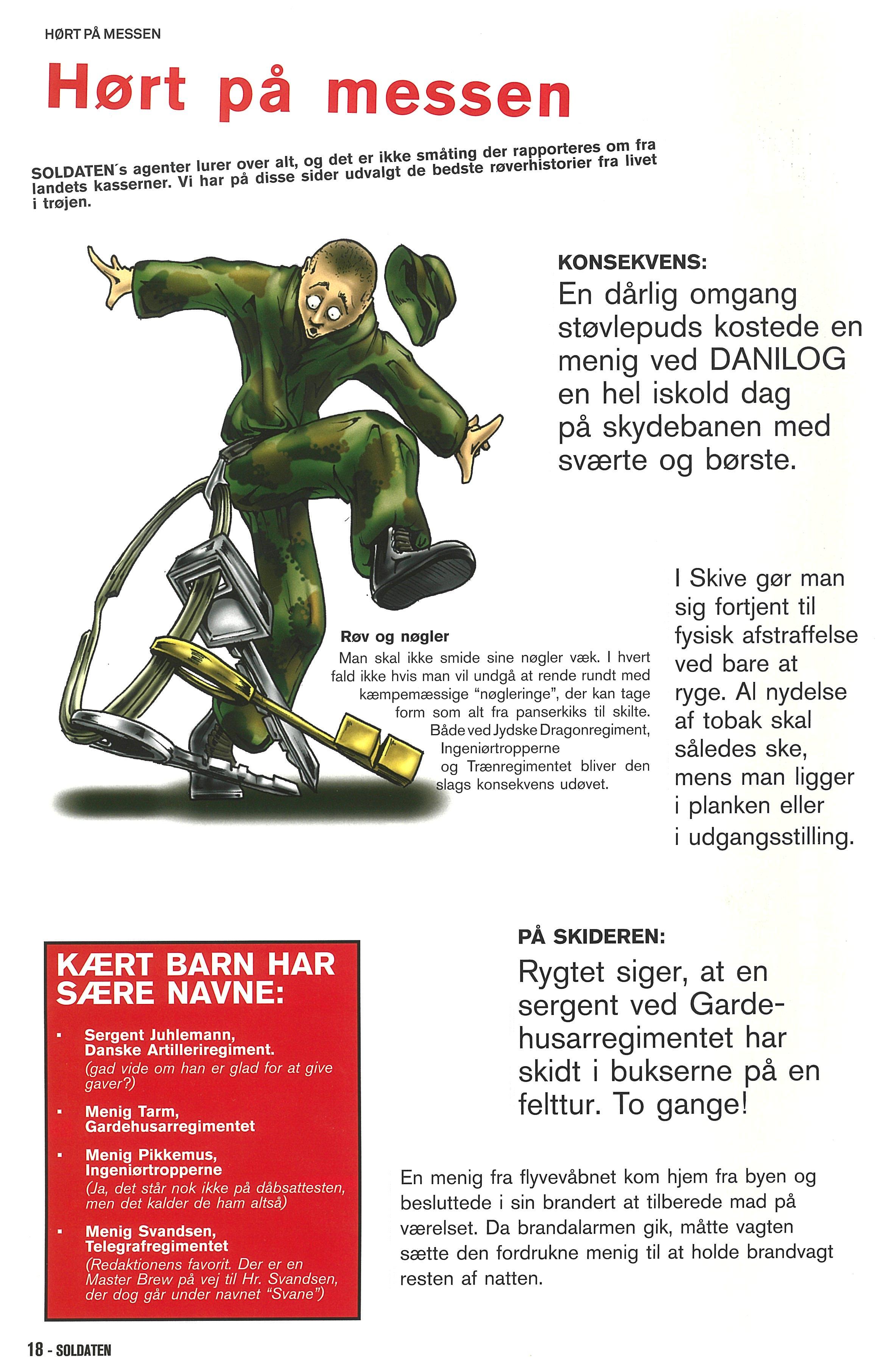 HØRT PÅ MESSEN

Hørt på messen

SOLDATEN´s agenter lurer over alt, og det er ikke småting der rapporteres om fra landets kasserner. Vi har på disse sider udvalgt de bedste røverhistorier fra livet i trøjen.

KONSEKVENS:
En dårlig omgang støvlepuds kostede en menig ved DANILOG en hel iskold dag på skydebanen med sværte og børste.

Røv og nøgler
Man skal ikke smide sine nøgler væk. I hvert fald ikke hvis man vil undgå at rende rundt med kæmpemæssige "nøgleringe", der kan tage form som alt fra panserkiks til skilte. Både ved Jydske Dragonregiment, Ingeniørtropperne og Trænregimentet bliver den slags konsekvens udøvet.

I Skive gør man sig fortjent til fysisk afstraffelse ved bare at ryge. Al nydelse af tobak skal således ske, mens man ligger i planken eller i udgangsstilling.

KÆRT BARN HAR SÆRE NAVNE:

▪ Sergent Juhlemann, Danske Artilleriregiment.
(gad vide om han er glad for at give gaver?)

▪ Menig Tarm, Gardehusarregimentet

▪ Menig Pikkemus, Ingeniørtropperne
(Ja, det står nok ikke på dåbsattesten, men det kalder de ham altså)

▪ Menig Svandsen, Telegrafregimentet
(Redaktionens favorit. Der er en Master Brew på vej til Hr. Svandsen, der dog går under navnet "Svane")

PÅ SKIDEREN:
Rygtet siger, at en sergent ved Gardehusarregimentet har skidt i bukserne på en felttur. To gange!

En menig fra flyvevåbnet kom hjem fra byen og besluttede i sin brandert at tilberede mad på værelset. Da brandalarmen gik, måtte vagten sætte den fordrukne menig til at holde brandvagt resten af natten.

18 - SOLDATEN